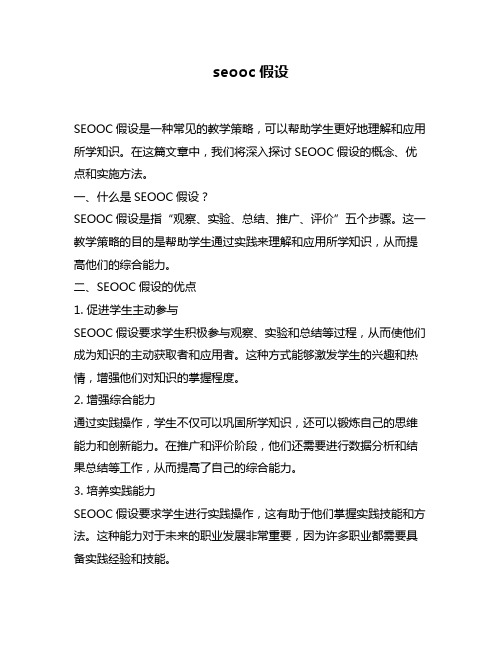 seooc 假设

SEOOC 假设是一种常见的教学策略，可以帮助学生更好地理解和应用所学知识。在这篇文章中，我们将深入探讨 SEOOC 假设的概念、优点和实施方法。

一、什么是 SEOOC 假设？

SEOOC 假设是指“观察、实验、总结、推广、评价”五个步骤。这一教学策略的目的是帮助学生通过实践来理解和应用所学知识，从而提高他们的综合能力。

二、SEOOC 假设的优点

1. 促进学生主动参与

SEOOC 假设要求学生积极参与观察、实验和总结等过程，从而使他们成为知识的主动获取者和应用者。这种方式能够激发学生的兴趣和热情，增强他们对知识的掌握程度。

2. 增强综合能力

通过实践操作，学生不仅可以巩固所学知识，还可以锻炼自己的思维能力和创新能力。在推广和评价阶段，他们还需要进行数据分析和结果总结等工作，从而提高了自己的综合能力。

3. 培养实践能力

SEOOC 假设要求学生进行实践操作，这有助于他们掌握实践技能和方法。这种能力对于未来的职业发展非常重要，因为许多职业都需要具备实践经验和技能。